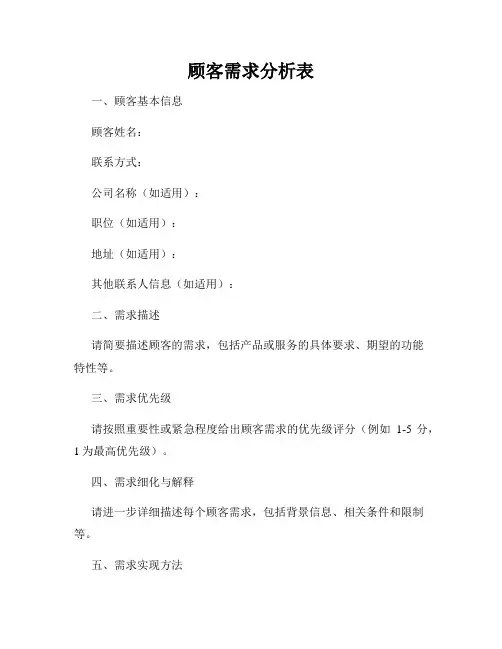 顾客需求分析表

一、顾客基本信息

顾客姓名：

联系方式：

公司名称（如适用）：

职位（如适用）：

地址（如适用）：

其他联系人信息（如适用）：

二、需求描述

请简要描述顾客的需求，包括产品或服务的具体要求、期望的功能特性等。

三、需求优先级

请按照重要性或紧急程度给出顾客需求的优先级评分（例如 1-5 分，1 为最高优先级）。

四、需求细化与解释

请进一步详细描述每个顾客需求，包括背景信息、相关条件和限制等。

五、需求实现方法